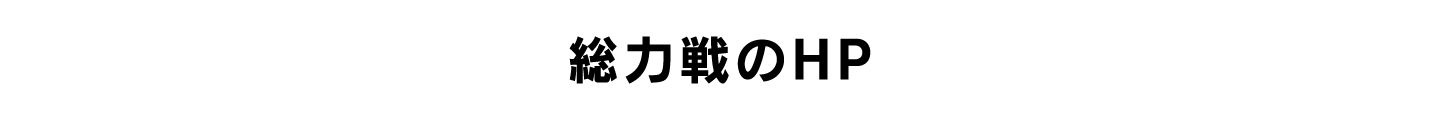 総力戦のHP